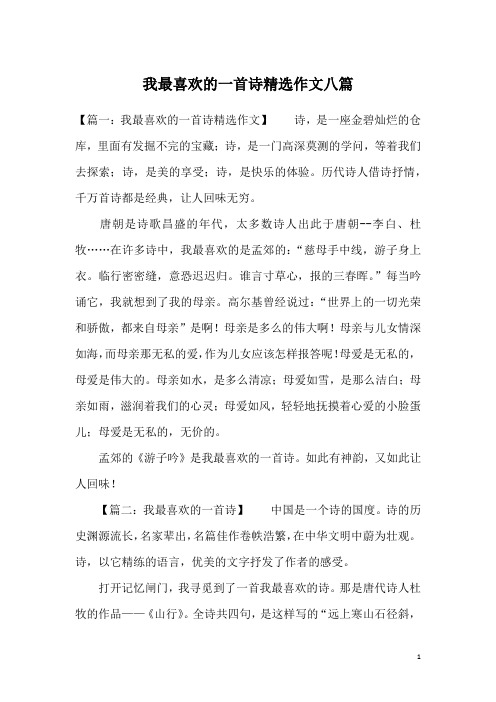 我最喜欢的一首诗精选作文八篇

【篇一：我最喜欢的一首诗精选作文】　　诗，是一座金碧灿烂的仓库，里面有发掘不完的宝藏；诗，是一门高深莫测的学问，等着我们去探索；诗，是美的享受；诗，是快乐的体验。历代诗人借诗抒情，千万首诗都是经典，让人回味无穷。

唐朝是诗歌昌盛的年代，太多数诗人出此于唐朝--李白、杜牧……在许多诗中，我最喜欢的是孟郊的：“慈母手中线，游子身上衣。临行密密缝，意恐迟迟归。谁言寸草心，报的三春晖。”每当吟诵它，我就想到了我的母亲。高尔基曾经说过：“世界上的一切光荣和骄傲，都来自母亲”是啊！母亲是多么的伟大啊！母亲与儿女情深如海，而母亲那无私的爱，作为儿女应该怎样报答呢！母爱是无私的，母爱是伟大的。母亲如水，是多么清凉；母爱如雪，是那么洁白；母亲如雨，滋润着我们的心灵；母爱如风，轻轻地抚摸着心爱的小脸蛋儿；母爱是无私的，无价的。

孟郊的《游子吟》是我最喜欢的一首诗。如此有神韵，又如此让人回味！

【篇二：我最喜欢的一首诗】　　中国是一个诗的国度。诗的历史渊源流长，名家辈出，名篇佳作卷帙浩繁，在中华文明中蔚为壮观。诗，以它精练的语言，优美的文字抒发了作者的感受。

打开记忆闸门，我寻觅到了一首我最喜欢的诗。那是唐代诗人杜牧的作品——《山行》。全诗共四句，是这样写的“远上寒山石径斜，

1